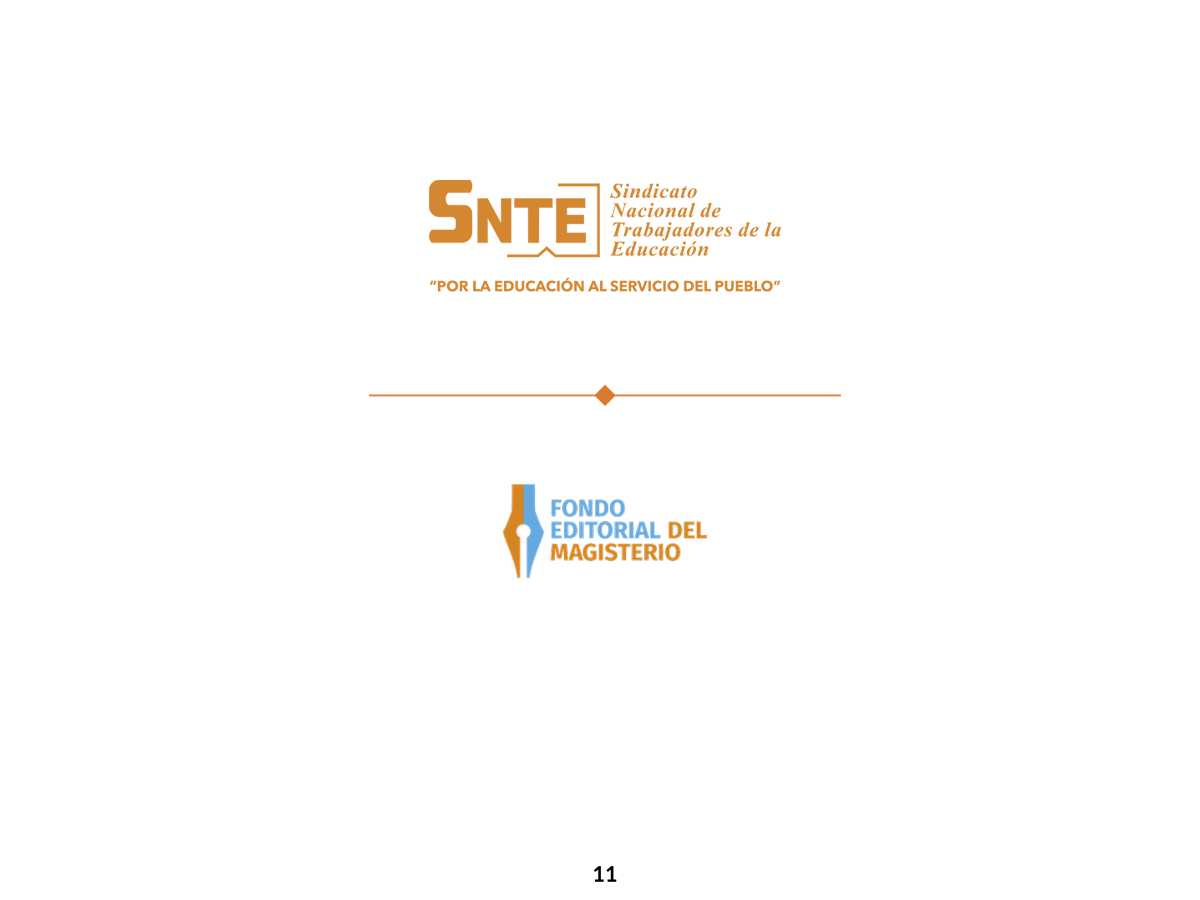 SNTE

Sindicato
Nacional de
Trabajadores de la
Educación

"POR LA EDUCACIÓN AL SERVICIO DEL PUEBLO"

FONDO
EDITORIAL DEL
MAGISTERIO

11